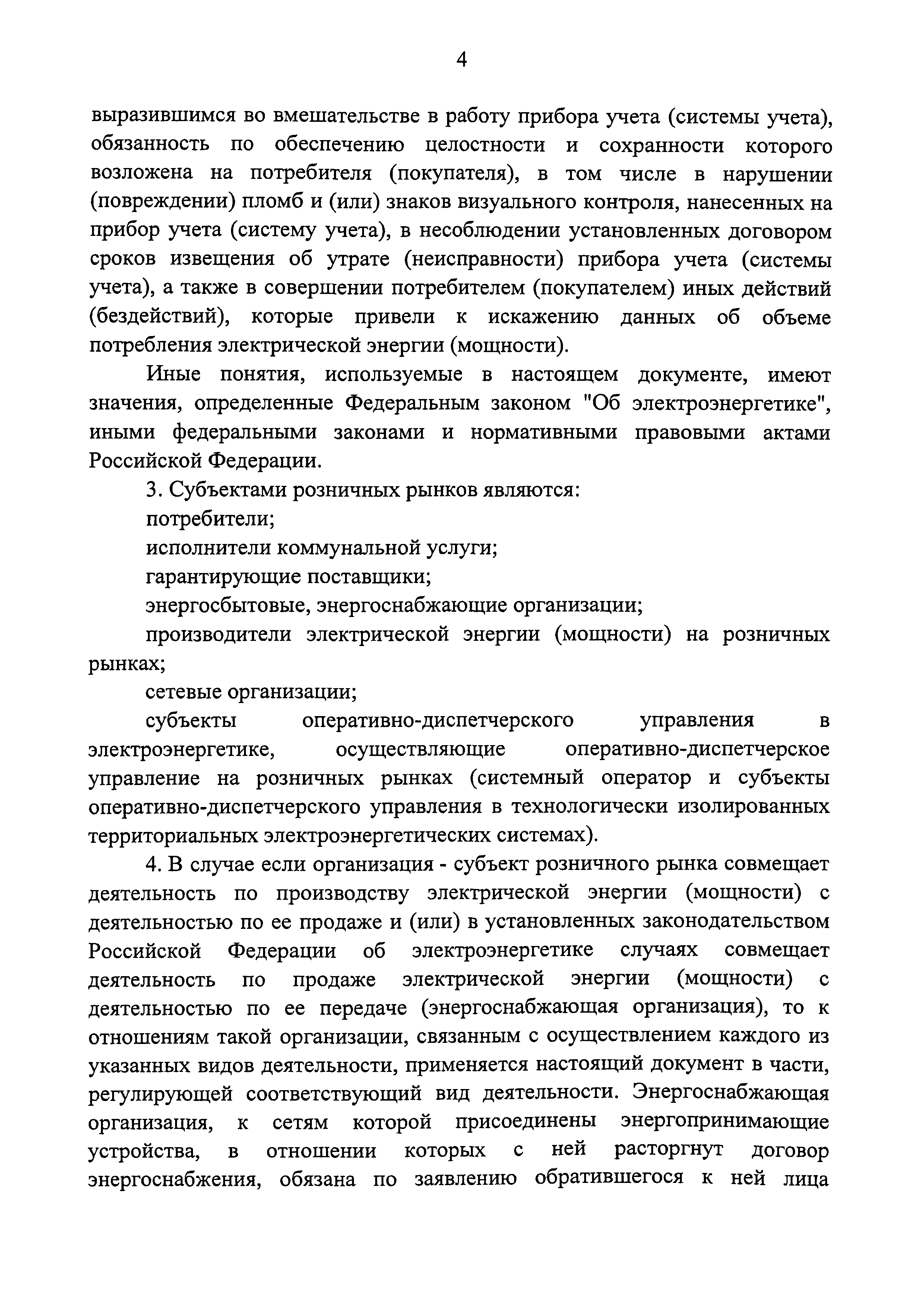 4

выразившимся во вмешательстве в работу прибора учета (системы учета), обязанность по обеспечению целостности и сохранности которого возложена на потребителя (покупателя), в том числе в нарушении (повреждении) пломб и (или) знаков визуального контроля, нанесенных на прибор учета (систему учета), в несоблюдении установленных договором сроков извещения об утрате (неисправности) прибора учета (системы учета), а также в совершении потребителем (покупателем) иных действий (бездействий), которые привели к искажению данных об объеме потребления электрической энергии (мощности).

Иные понятия, используемые в настоящем документе, имеют значения, определенные Федеральным законом "Об электроэнергетике", иными федеральными законами и нормативными правовыми актами Российской Федерации.

3. Субъектами розничных рынков являются:

потребители;

исполнители коммунальной услуги;

гарантирующие поставщики;

энергосбытовые, энергоснабжающие организации;

производители электрической энергии (мощности) на розничных рынках;

сетевые организации;

субъекты оперативно-диспетчерского управления в электроэнергетике, осуществляющие оперативно-диспетчерское управление на розничных рынках (системный оператор и субъекты оперативно-диспетчерского управления в технологически изолированных территориальных электроэнергетических системах).

4. В случае если организация - субъект розничного рынка совмещает деятельность по производству электрической энергии (мощности) с деятельностью по ее продаже и (или) в установленных законодательством Российской Федерации об электроэнергетике случаях совмещает деятельность по продаже электрической энергии (мощности) с деятельностью по ее передаче (энергоснабжающая организация), то к отношениям такой организации, связанным с осуществлением каждого из указанных видов деятельности, применяется настоящий документ в части, регулирующей соответствующий вид деятельности. Энергоснабжающая организация, к сетям которой присоединены энергопринимающие устройства, в отношении которых с ней расторгнут договор энергоснабжения, обязана по заявлению обратившегося к ней лица